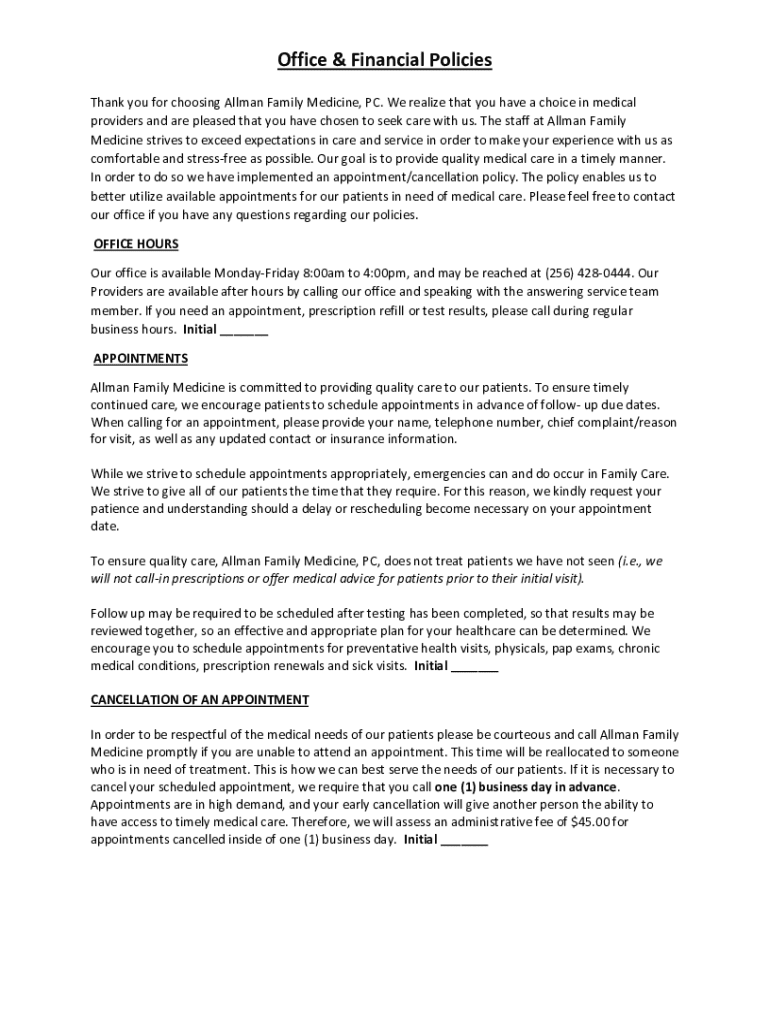 Office & Financial Policies

Thank you for choosing Allman Family Medicine, PC. We realize that you have a choice in medical providers and are pleased that you have chosen to seek care with us. The staff at Allman Family Medicine strives to exceed expectations in care and service in order to make your experience with us as comfortable and stress-free as possible. Our goal is to provide quality medical care in a timely manner. In order to do so we have implemented an appointment/cancellation policy. The policy enables us to better utilize available appointments for our patients in need of medical care. Please feel free to contact our office if you have any questions regarding our policies.

OFFICE HOURS

Our office is available Monday-Friday 8:00am to 4:00pm, and may be reached at (256) 428-0444. Our Providers are available after hours by calling our office and speaking with the answering service team member. If you need an appointment, prescription refill or test results, please call during regular business hours. Initial _______

APPOINTMENTS

Allman Family Medicine is committed to providing quality care to our patients. To ensure timely continued care, we encourage patients to schedule appointments in advance of follow- up due dates. When calling for an appointment, please provide your name, telephone number, chief complaint/reason for visit, as well as any updated contact or insurance information.

While we strive to schedule appointments appropriately, emergencies can and do occur in Family Care. We strive to give all of our patients the time that they require. For this reason, we kindly request your patience and understanding should a delay or rescheduling become necessary on your appointment date.

To ensure quality care, Allman Family Medicine, PC, does not treat patients we have not seen (i.e., we will not call-in prescriptions or offer medical advice for patients prior to their initial visit).

Follow up may be required to be scheduled after testing has been completed, so that results may be reviewed together, so an effective and appropriate plan for your healthcare can be determined. We encourage you to schedule appointments for preventative health visits, physicals, pap exams, chronic medical conditions, prescription renewals and sick visits. Initial _______

CANCELLATION OF AN APPOINTMENT

In order to be respectful of the medical needs of our patients please be courteous and call Allman Family Medicine promptly if you are unable to attend an appointment. This time will be reallocated to someone who is in need of treatment. This is how we can best serve the needs of our patients. If it is necessary to cancel your scheduled appointment, we require that you call one (1) business day in advance. Appointments are in high demand, and your early cancellation will give another person the ability to have access to timely medical care. Therefore, we will assess an administrative fee of $45.00 for appointments cancelled inside of one (1) business day. Initial _______